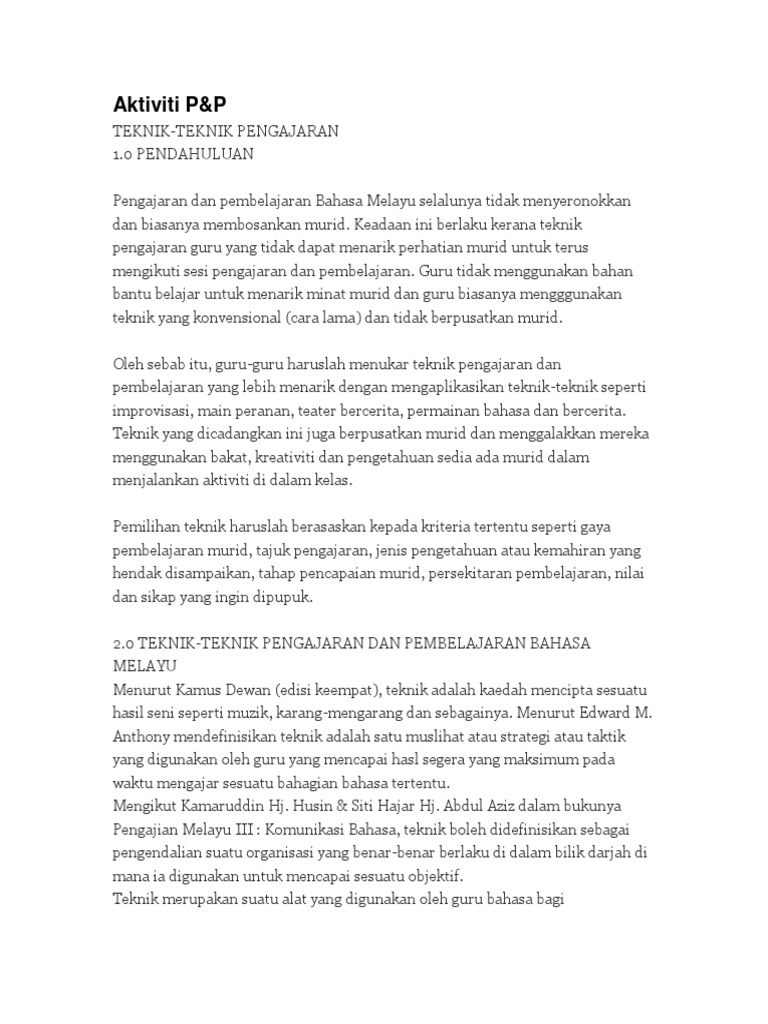 Aktiviti P&P

TEKNIK-TEKNIK PENGAJARAN
1.0 PENDAHULUAN

Pengajaran dan pembelajaran Bahasa Melayu selalunya tidak menyeronokkan dan biasanya membosankan murid. Keadaan ini berlaku kerana teknik pengajaran guru yang tidak dapat menarik perhatian murid untuk terus mengikuti sesi pengajaran dan pembelajaran. Guru tidak menggunakan bahan bantu belajar untuk menarik minat murid dan guru biasanya mengggunakan teknik yang konvensional (cara lama) dan tidak berpusatkan murid.

Oleh sebab itu, guru-guru haruslah menukar teknik pengajaran dan pembelajaran yang lebih menarik dengan mengaplikasikan teknik-teknik seperti improvisasi, main peranan, teater bercerita, permainan bahasa dan bercerita. Teknik yang dicadangkan ini juga berpusatkan murid dan menggalakkan mereka menggunakan bakat, kreativiti dan pengetahuan sedia ada murid dalam menjalankan aktiviti di dalam kelas.

Pemilihan teknik haruslah berasaskan kepada kriteria tertentu seperti gaya pembelajaran murid, tajuk pengajaran, jenis pengetahuan atau kemahiran yang hendak disampaikan, tahap pencapaian murid, persekitaran pembelajaran, nilai dan sikap yang ingin dipupuk.

2.0 TEKNIK-TEKNIK PENGAJARAN DAN PEMBELAJARAN BAHASA MELAYU
Menurut Kamus Dewan (edisi keempat), teknik adalah kaedah mencipta sesuatu hasil seni seperti muzik, karang-mengarang dan sebagainya. Menurut Edward M. Anthony mendefinisikan teknik adalah satu muslihat atau strategi atau taktik yang digunakan oleh guru yang mencapai hasl segera yang maksimum pada waktu mengajar sesuatu bahagian bahasa tertentu.
Mengikut Kamaruddin Hj. Husin & Siti Hajar Hj. Abdul Aziz dalam bukunya Pengajian Melayu III : Komunikasi Bahasa, teknik boleh didefinisikan sebagai pengendalian suatu organisasi yang benar-benar berlaku di dalam bilik darjah di mana ia digunakan untuk mencapai sesuatu objektif.
Teknik merupakan suatu alat yang digunakan oleh guru bahasa bagi